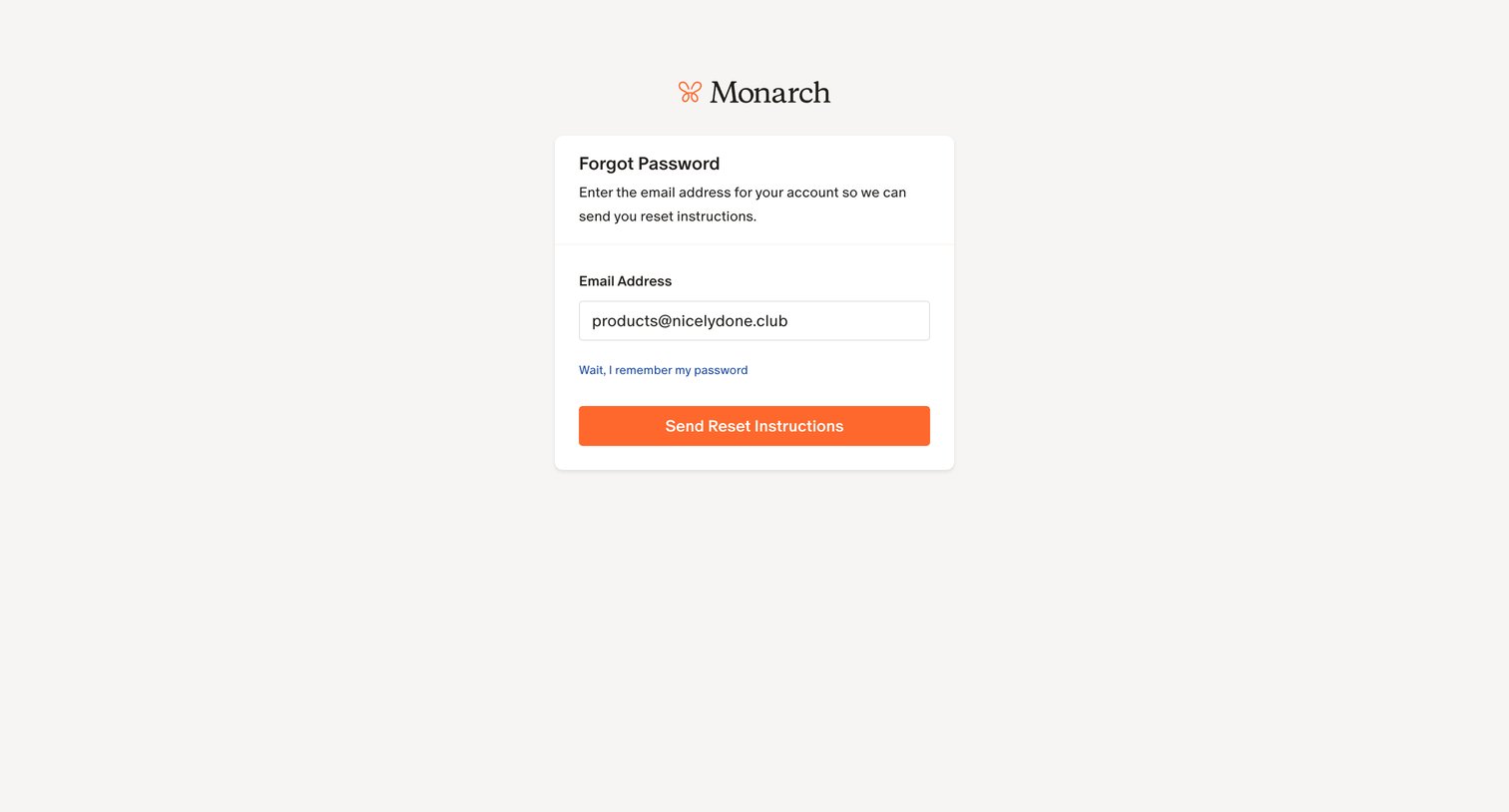 Monarch

Forgot Password

Enter the email address for your account so we can send you reset instructions.

Email Address

products@nicelydone.club

Wait, I remember my password

Send Reset Instructions